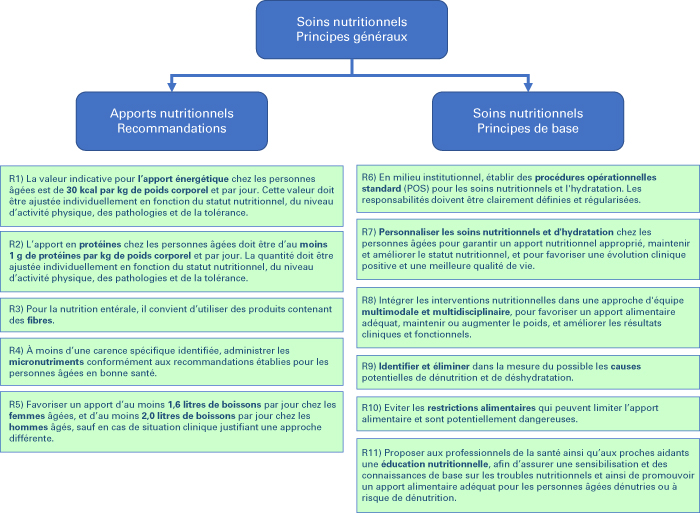 Soins nutritionnels
Principes généraux

Apports nutritionnels
Recommandations

R1) La valeur indicative pour l'apport énergétique chez les personnes âgées est de 30 kcal par kg de poids corporel et par jour. Cette valeur doit être ajustée individuellement en fonction du statut nutritionnel, du niveau d'activité physique, des pathologies et de la tolérance.

R2) L'apport en protéines chez les personnes âgées doit être d'au moins 1 g de protéines par kg de poids corporel et par jour. La quantité doit être ajustée individuellement en fonction du statut nutritionnel, du niveau d'activité physique, des pathologies et de la tolérance.

R3) Pour la nutrition entérale, il convient d'utiliser des produits contenant des fibres.

R4) À moins d'une carence spécifique identifiée, administrer les micronutriments conformément aux recommandations établies pour les personnes âgées en bonne santé.

R5) Favoriser un apport d'au moins 1,6 litres de boissons par jour chez les femmes âgées, et d'au moins 2,0 litres de boissons par jour chez les hommes âgés, sauf en cas de situation clinique justifiant une approche différente.

Soins nutritionnels
Principes de base

R6) En milieu institutionnel, établir des procédures opérationnelles standard (POS) pour les soins nutritionnels et l'hydratation. Les responsabilités doivent être clairement définies et régularisées.

R7) Personnaliser les soins nutritionnels et d'hydratation chez les personnes âgées pour garantir un apport nutritionnel approprié, maintenir et améliorer le statut nutritionnel, et pour favoriser une évolution clinique positive et une meilleure qualité de vie.

R8) Intégrer les interventions nutritionnelles dans une approche d'équipe multimodale et multidisciplinaire, pour favoriser un apport alimentaire adéquat, maintenir ou augmenter le poids, et améliorer les résultats cliniques et fonctionnels.

R9) Identifier et éliminer dans la mesure du possible les causes potentielles de dénutrition et de déshydratation.

R10) Eviter les restrictions alimentaires qui peuvent limiter l'apport alimentaire et sont potentiellement dangereuses.

R11) Proposer aux professionnels de la santé ainsi qu'aux proches aidants une éducation nutritionnelle, afin d'assurer une sensibilisation et des connaissances de base sur les troubles nutritionnels et ainsi de promouvoir un apport alimentaire adéquat pour les personnes âgées dénutries ou à risque de dénutrition.